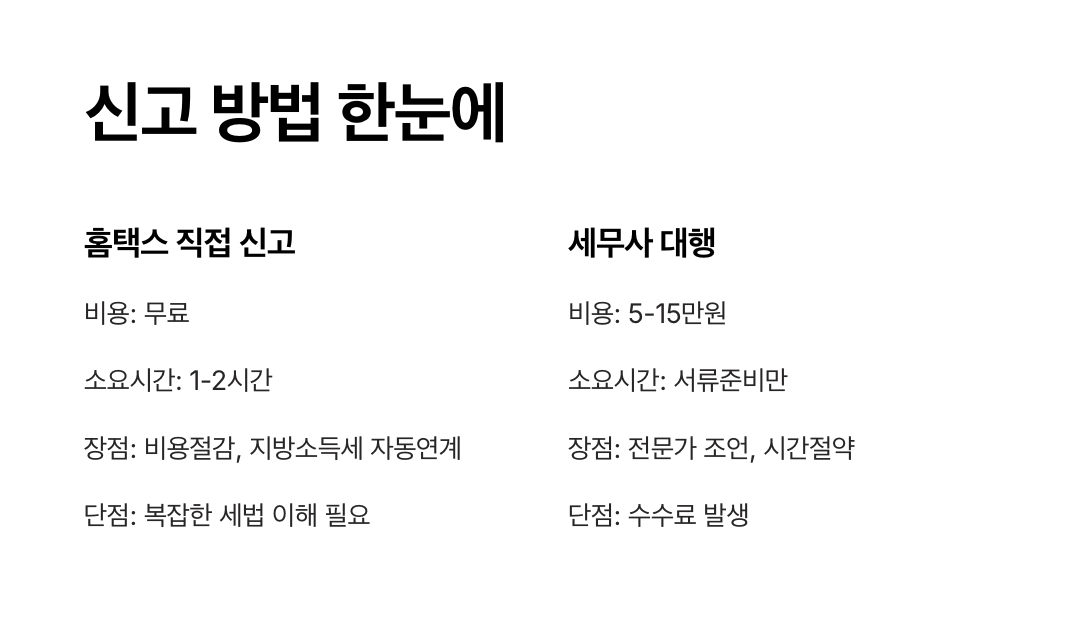 신고 방법 한눈에

홈택스 직접 신고

비용: 무료

소요시간: 1-2시간

장점: 비용절감, 지방소득세 자동연계

단점: 복잡한 세법 이해 필요

세무사 대행

비용: 5-15만원

소요시간: 서류준비만

장점: 전문가 조언, 시간절약

단점: 수수료 발생